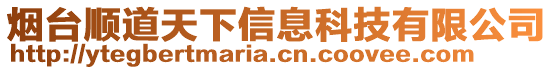 烟台顺道天下信息科技有限公司
http://ytegbertmaria.cn.coovee.com